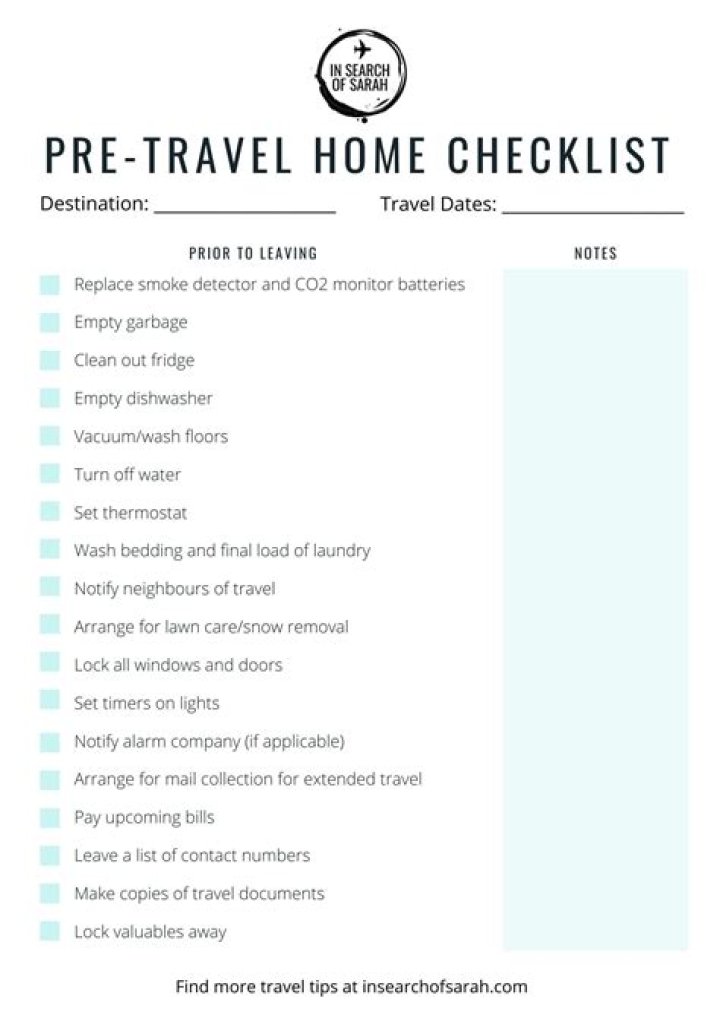 IN SEARCH OF SARAH

PRE-TRAVEL HOME CHECKLIST

Destination: ____________________ Travel Dates: ____________________

PRIOR TO LEAVING

NOTES

Replace smoke detector and CO2 monitor batteries
Empty garbage
Clean out fridge
Empty dishwasher
Vacuum/wash floors
Turn off water
Set thermostat
Wash bedding and final load of laundry
Notify neighbours of travel
Arrange for lawn care/snow removal
Lock all windows and doors
Set timers on lights
Notify alarm company (if applicable)
Arrange for mail collection for extended travel
Pay upcoming bills
Leave a list of contact numbers
Make copies of travel documents
Lock valuables away

Find more travel tips at insearchofsarah.com